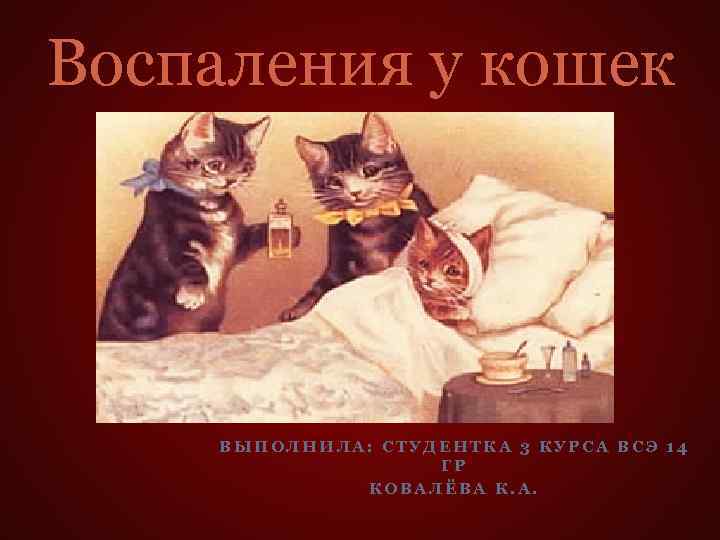 Воспаления у кошек

ВЫПОЛНИЛА: СТУДЕНТКА 3 КУРСА ВСЭ 14 ГР
КОВАЛЁВА К.А.